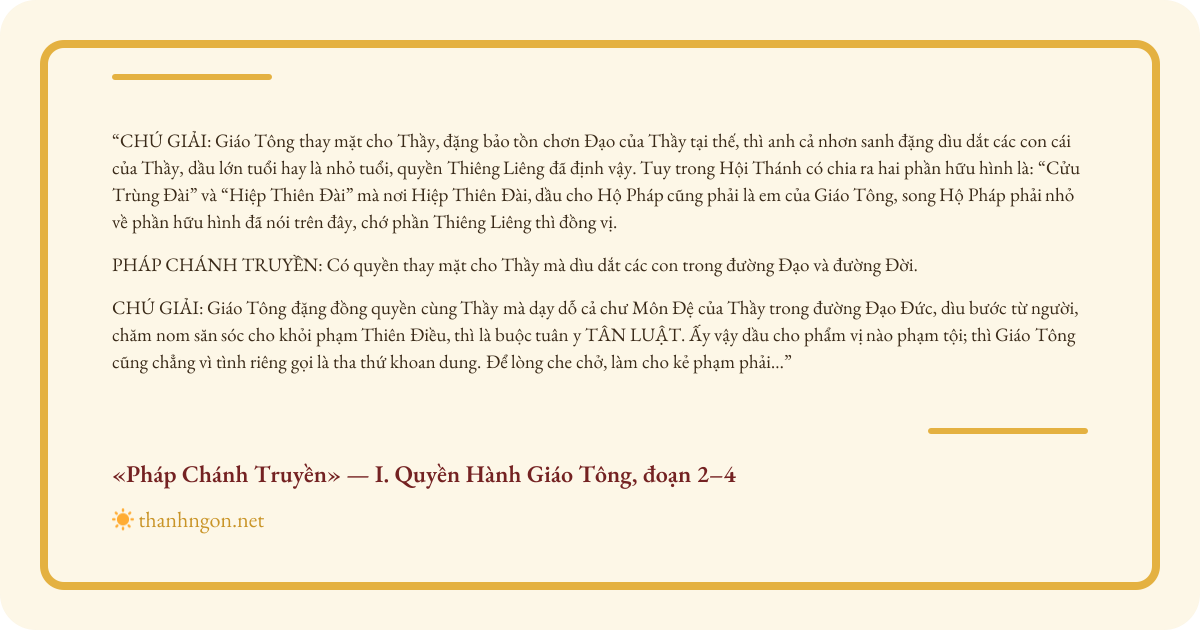 “CHÚ GIẢI: Giáo Tông thay mặt cho Thầy, đặng bảo tồn chơn Đạo của Thầy tại thế, thì anh cả nhơn sanh đặng dìu dắt các con cái của Thầy, dầu lớn tuổi hay là nhỏ tuổi, quyền Thiêng Liêng đã định vậy. Tuy trong Hội Thánh có chia ra hai phần hữu hình là: “Cửu Trùng Đài” và “Hiệp Thiên Đài” mà nơi Hiệp Thiên Đài, dầu cho Hộ Pháp cũng phải là em của Giáo Tông, song Hộ Pháp phải nhỏ về phần hữu hình đã nói trên đây, chớ phần Thiêng Liêng thì đồng vị.

PHÁP CHÁNH TRUYỀN: Có quyền thay mặt cho Thầy mà dìu dắt các con trong đường Đạo và đường Đời.

CHÚ GIẢI: Giáo Tông đặng đồng quyền cùng Thầy mà dạy dỗ cả chư Môn Đệ của Thầy trong đường Đạo Đức, dìu bước từ người, chăm nom săn sóc cho khỏi phạm Thiên Điều, thì là buộc tuân y TÂN LUẬT. Ấy vậy dầu cho phẩm vị nào phạm tội; thì Giáo Tông cũng chẳng vì tình riêng gọi là tha thứ khoan dung. Để lòng che chở, làm cho kẻ phạm phải...”

«Pháp Chánh Truyền» — I. Quyền Hành Giáo Tông, đoạn 2–4

thanhngon.net